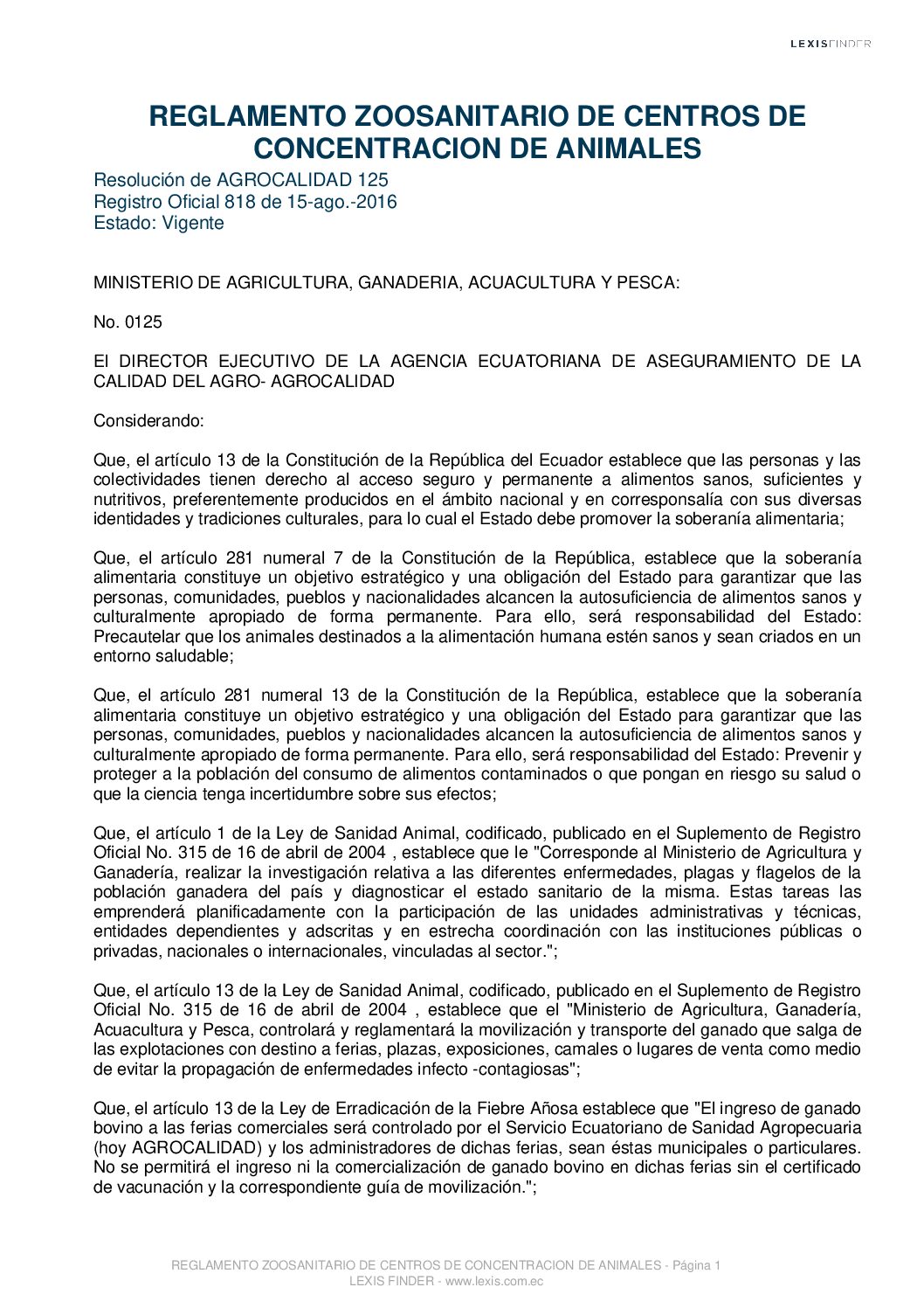 LEXISFINDER

REGLAMENTO ZOOSANITARIO DE CENTROS DE CONCENTRACION DE ANIMALES

Resolución de AGROCALIDAD 125
Registro Oficial 818 de 15-ago.-2016
Estado: Vigente

MINISTERIO DE AGRICULTURA, GANADERIA, ACUACULTURA Y PESCA:

No. 0125

El DIRECTOR EJECUTIVO DE LA AGENCIA ECUATORIANA DE ASEGURAMIENTO DE LA CALIDAD DEL AGRO- AGROCALIDAD

Considerando:

Que, el artículo 13 de la Constitución de la República del Ecuador establece que las personas y las colectividades tienen derecho al acceso seguro y permanente a alimentos sanos, suficientes y nutritivos, preferentemente producidos en el ámbito nacional y en corresponsalía con sus diversas identidades y tradiciones culturales, para lo cual el Estado debe promover la soberanía alimentaria;

Que, el artículo 281 numeral 7 de la Constitución de la República, establece que la soberanía alimentaria constituye un objetivo estratégico y una obligación del Estado para garantizar que las personas, comunidades, pueblos y nacionalidades alcancen la autosuficiencia de alimentos sanos y culturalmente apropiado de forma permanente. Para ello, será responsabilidad del Estado: Precautelar que los animales destinados a la alimentación humana estén sanos y sean criados en un entorno saludable;

Que, el artículo 281 numeral 13 de la Constitución de la República, establece que la soberanía alimentaria constituye un objetivo estratégico y una obligación del Estado para garantizar que las personas, comunidades, pueblos y nacionalidades alcancen la autosuficiencia de alimentos sanos y culturalmente apropiado de forma permanente. Para ello, será responsabilidad del Estado: Prevenir y proteger a la población del consumo de alimentos contaminados o que pongan en riesgo su salud o que la ciencia tenga incertidumbre sobre sus efectos;

Que, el artículo 1 de la Ley de Sanidad Animal, codificado, publicado en el Suplemento de Registro Oficial No. 315 de 16 de abril de 2004 , establece que le "Corresponde al Ministerio de Agricultura y Ganadería, realizar la investigación relativa a las diferentes enfermedades, plagas y flagelos de la población ganadera del país y diagnosticar el estado sanitario de la misma. Estas tareas las emprenderá planificadamente con la participación de las unidades administrativas y técnicas, entidades dependientes y adscritas y en estrecha coordinación con las instituciones públicas o privadas, nacionales o internacionales, vinculadas al sector.";

Que, el artículo 13 de la Ley de Sanidad Animal, codificado, publicado en el Suplemento de Registro Oficial No. 315 de 16 de abril de 2004 , establece que el "Ministerio de Agricultura, Ganadería, Acuacultura y Pesca, controlará y reglamentará la movilización y transporte del ganado que salga de las explotaciones con destino a ferias, plazas, exposiciones, camales o lugares de venta como medio de evitar la propagación de enfermedades infecto -contagiosas";

Que, el artículo 13 de la Ley de Erradicación de la Fiebre Añosa establece que "El ingreso de ganado bovino a las ferias comerciales será controlado por el Servicio Ecuatoriano de Sanidad Agropecuaria (hoy AGROCALIDAD) y los administradores de dichas ferias, sean éstas municipales o particulares. No se permitirá el ingreso ni la comercialización de ganado bovino en dichas ferias sin el certificado de vacunación y la correspondiente guía de movilización.";

REGLAMENTO ZOOSANITARIO DE CENTROS DE CONCENTRACION DE ANIMALES - Página 1
LEXIS FINDER - www.lexis.com.ec